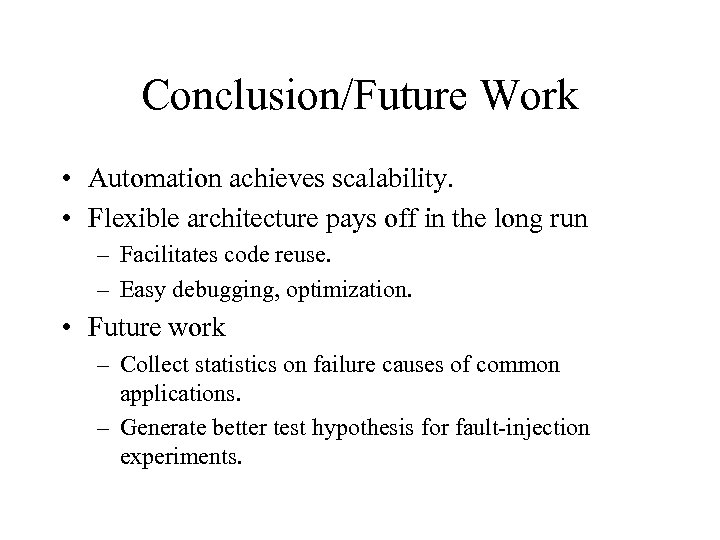 Conclusion/Future Work

• Automation achieves scalability.
• Flexible architecture pays off in the long run
– Facilitates code reuse.
– Easy debugging, optimization.
• Future work
– Collect statistics on failure causes of common applications.
– Generate better test hypothesis for fault-injection experiments.